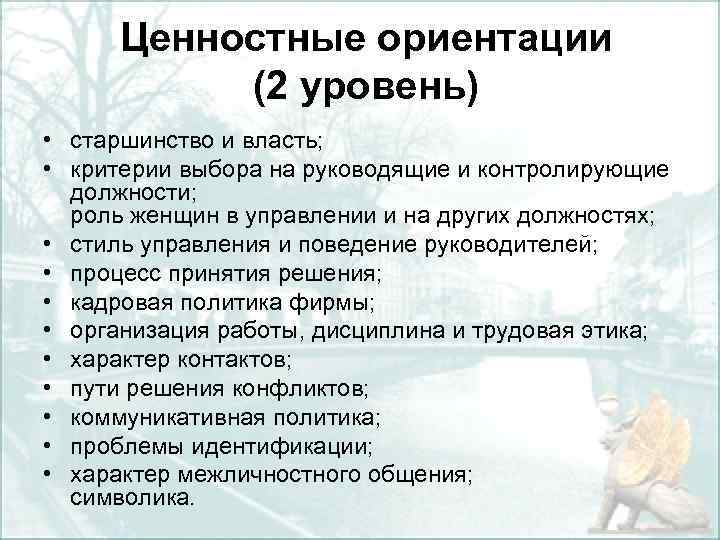 Ценностные ориентации (2 уровень)

• старшинство и власть;
• критерии выбора на руководящие и контролирующие должности;
роль женщин в управлении и на других должностях;
• стиль управления и поведение руководителей;
• процесс принятия решения;
• кадровая политика фирмы;
• организация работы, дисциплина и трудовая этика;
• характер контактов;
• пути решения конфликтов;
• коммуникативная политика;
• проблемы идентификации;
• характер межличностного общения;
символика.